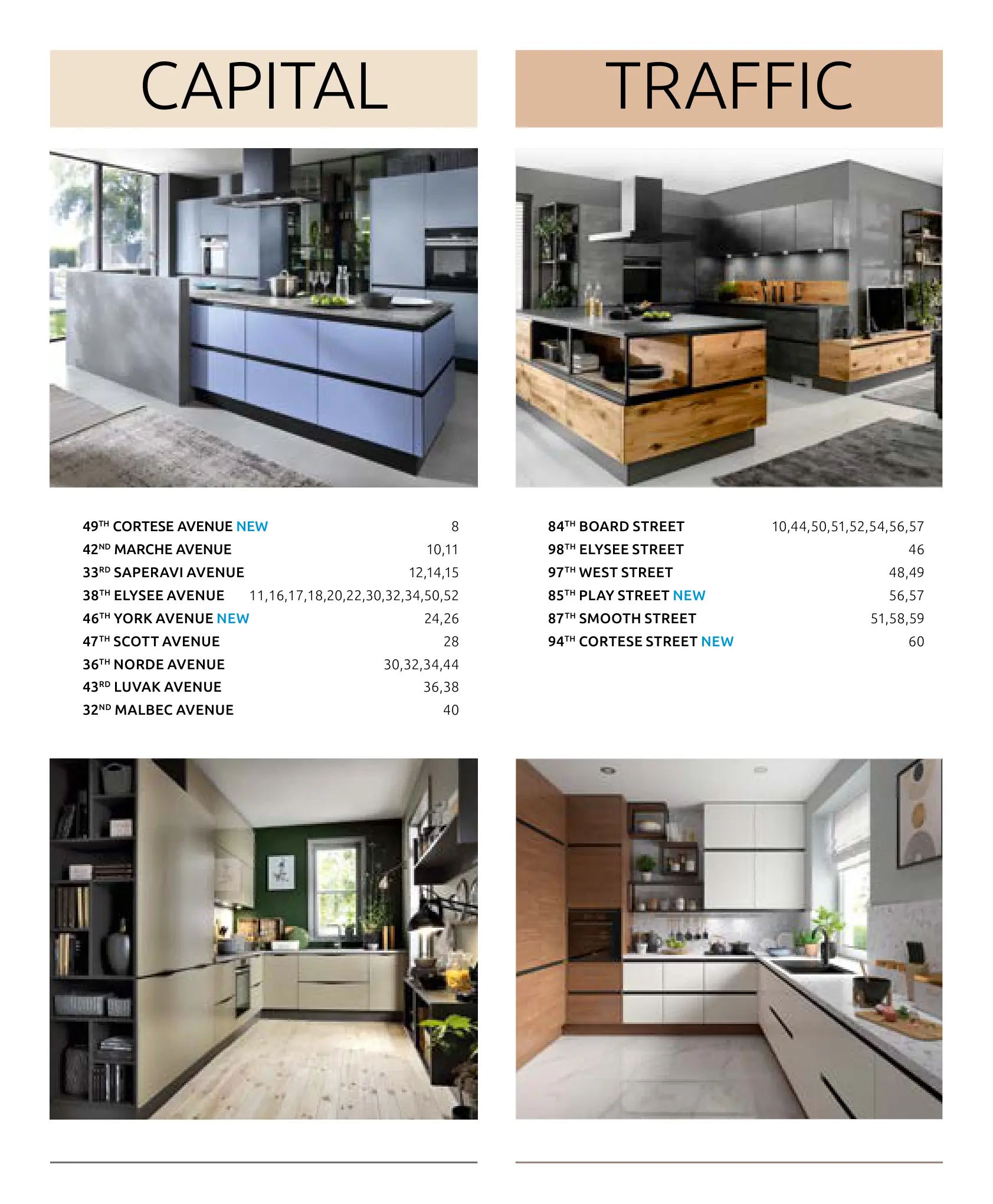 CAPITAL

49TH CORTESE AVENUE NEW 8
42ND MARCHE AVENUE 10,11
33RD SAPERAVI AVENUE 12,14,15
38TH ELYSEE AVENUE 11,16,17,18,20,22,30,32,34,50,52
46TH YORK AVENUE NEW 24,26
47TH SCOTT AVENUE 28
36TH NORDE AVENUE 30,32,34,44
43RD LUVAK AVENUE 36,38
32ND MALBEC AVENUE 40

TRAFFIC

84TH BOARD STREET 10,44,50,51,52,54,56,57
98TH ELYSEE STREET 46
97TH WEST STREET 48,49
85TH PLAY STREET NEW 56,57
87TH SMOOTH STREET 51,58,59
94TH CORTESE STREET NEW 60